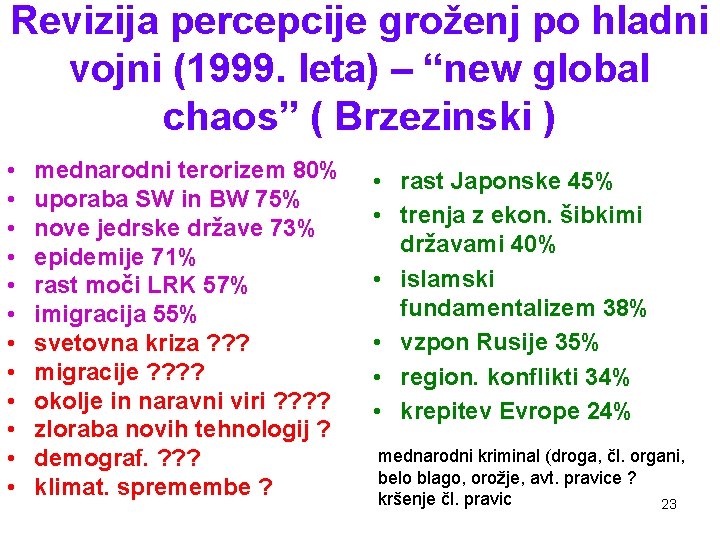 Revizija percepcije groženj po hladni vojni (1999. leta) – “new global chaos” ( Brzezinski )

• mednarodni terorizem 80%
• uporaba SW in BW 75%
• nove jedrske države 73%
• epidemije 71%
• rast moči LRK 57%
• imigracija 55%
• svetovna kriza ???
• migracije ????
• okolje in naravni viri ????
• zloraba novih tehnologij ?
• demograf. ???
• klimat. spremembe ?

• rast Japonske 45%
• trenja z ekon. šibkimi državami 40%
• islamski fundamentalizem 38%
• vzpon Rusije 35%
• region. konflikti 34%
• krepitev Evrope 24%

mednarodni kriminal (droga, čl. organi, belo blago, orožje, avt. pravice ? kršenje čl. pravic

23